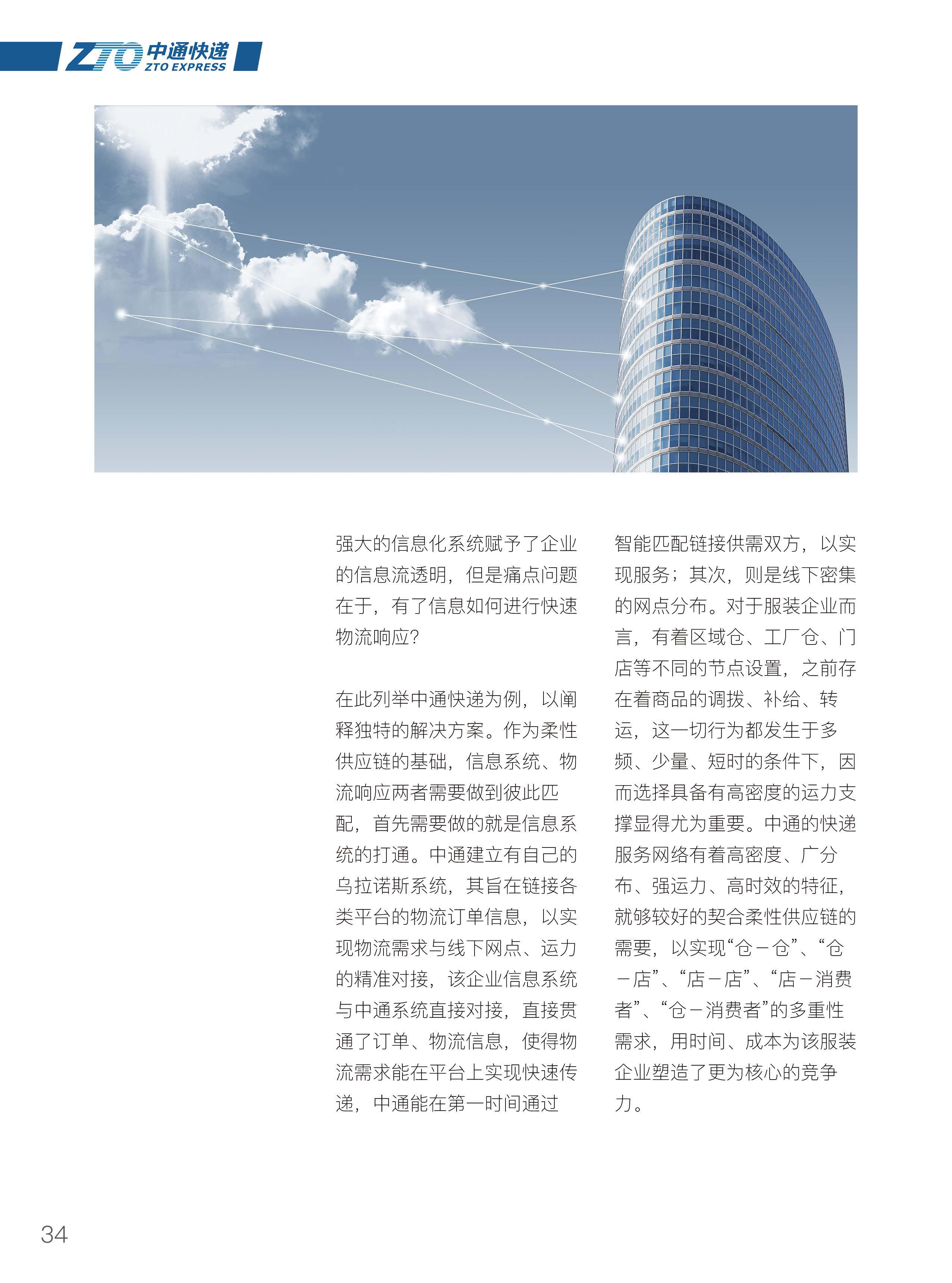 ZTO 中通快递
ZTO EXPRESS

强大的信息化系统赋予了企业的信息流透明，但是痛点问题在于，有了信息如何进行快速物流响应?

在此列举中通快递为例，以阐释独特的解决方案。作为柔性供应链的基础，信息系统、物流响应两者需要做到彼此匹配，首先需要做的就是信息系统的打通。中通建立有自己的乌拉诺斯系统，其旨在链接各类平台的物流订单信息，以实现物流需求与线下网点、运力的精准对接，该企业信息系统与中通系统直接对接，直接贯通了订单、物流信息，使得物流需求能在平台上实现快速传递，中通能在第一时间通过智能匹配链接供需双方，以实现服务；其次，则是线下密集的网点分布。对于服装企业而言，有着区域仓、工厂仓、门店等不同的节点设置，之前存在着商品的调拨、补给、转运，这一切行为都发生于多频、少量、短时的条件下，因而选择具备有高密度的运力支撑显得尤为重要。中通的快递服务网络有着高密度、广分布、强运力、高时效的特征，就够较好的契合柔性供应链的需要，以实现“仓－仓”、“仓－店”、“店－店”、“店－消费者”、“仓－消费者”的多重性需求，用时间、成本为该服装企业塑造了更为核心的竞争力。

34